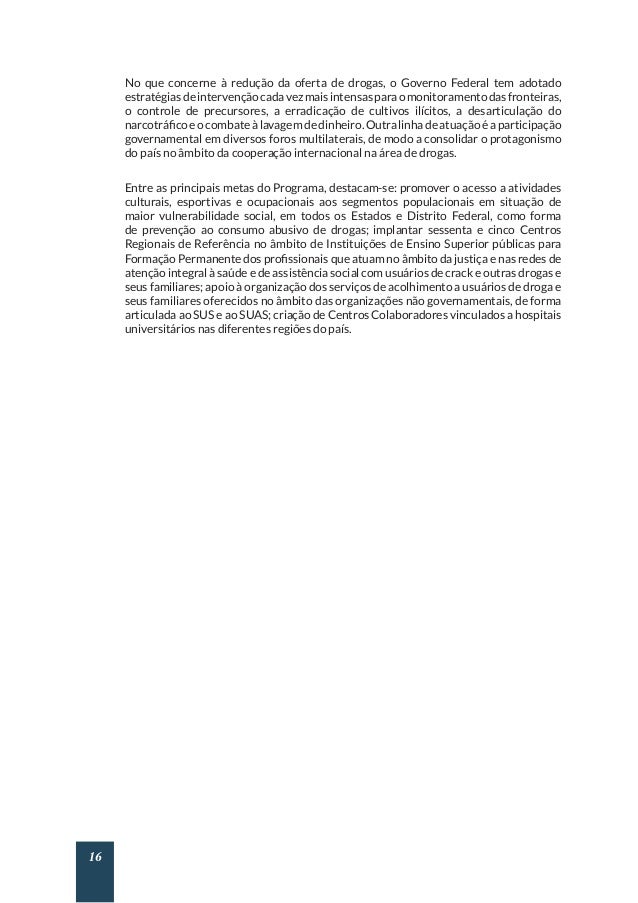 No que concerne à redução da oferta de drogas, o Governo Federal tem adotado estratégias de intervenção cada vez mais intensas para o monitoramento das fronteiras, o controle de precursores, a erradicação de cultivos ilícitos, a desarticulação do narcotráfico e o combate à lavagem de dinheiro. Outra linha de atuação é a participação governamental em diversos foros multilaterais, de modo a consolidar o protagonismo do país no âmbito da cooperação internacional na área de drogas.

Entre as principais metas do Programa, destacam-se: promover o acesso a atividades culturais, esportivas e ocupacionais aos segmentos populacionais em situação de maior vulnerabilidade social, em todos os Estados e Distrito Federal, como forma de prevenção ao consumo abusivo de drogas; implantar sessenta e cinco Centros Regionais de Referência no âmbito de Instituições de Ensino Superior públicas para Formação Permanente dos profissionais que atuam no âmbito da justiça e nas redes de atenção integral à saúde e de assistência social com usuários de crack e outras drogas e seus familiares; apoio à organização dos serviços de acolhimento a usuários de droga e seus familiares oferecidos no âmbito das organizações não governamentais, de forma articulada ao SUS e ao SUAS; criação de Centros Colaboradores vinculados a hospitais universitários nas diferentes regiões do país.

16